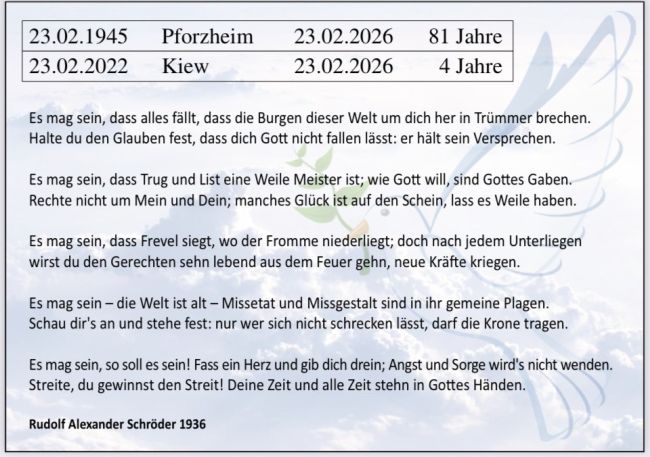 | 23.02.1945 | Pforzheim | 23.02.2026 | 81 Jahre |
|---|---|---|---|
| 23.02.2022 | Kiew | 23.02.2026 | 4 Jahre |

Es mag sein, dass alles fällt, dass die Burgen dieser Welt um dich her in Trümmer brechen.
Halte du den Glauben fest, dass dich Gott nicht fallen lässt: er hält sein Versprechen.

Es mag sein, dass Trug und List eine Weile Meister ist; wie Gott will, sind Gottes Gaben.
Rechte nicht um Mein und Dein; manches Glück ist auf den Schein, lass es Weile haben.

Es mag sein, dass Frevel siegt, wo der Fromme niederliegt; doch nach jedem Unterliegen
wirst du den Gerechten sehn lebend aus dem Feuer gehn, neue Kräfte kriegen.

Es mag sein – die Welt ist alt – Missetat und Missgestalt sind in ihr gemeine Plagen.
Schau dir's an und stehe fest: nur wer sich nicht schrecken lässt, darf die Krone tragen.

Es mag sein, so soll es sein! Fass ein Herz und gib dich drein; Angst und Sorge wird's nicht wenden.
Streite, du gewinnst den Streit! Deine Zeit und alle Zeit stehn in Gottes Händen.

Rudolf Alexander Schröder 1936